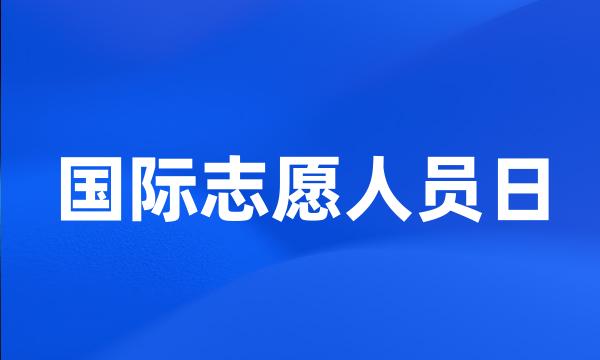 国际志愿人员日